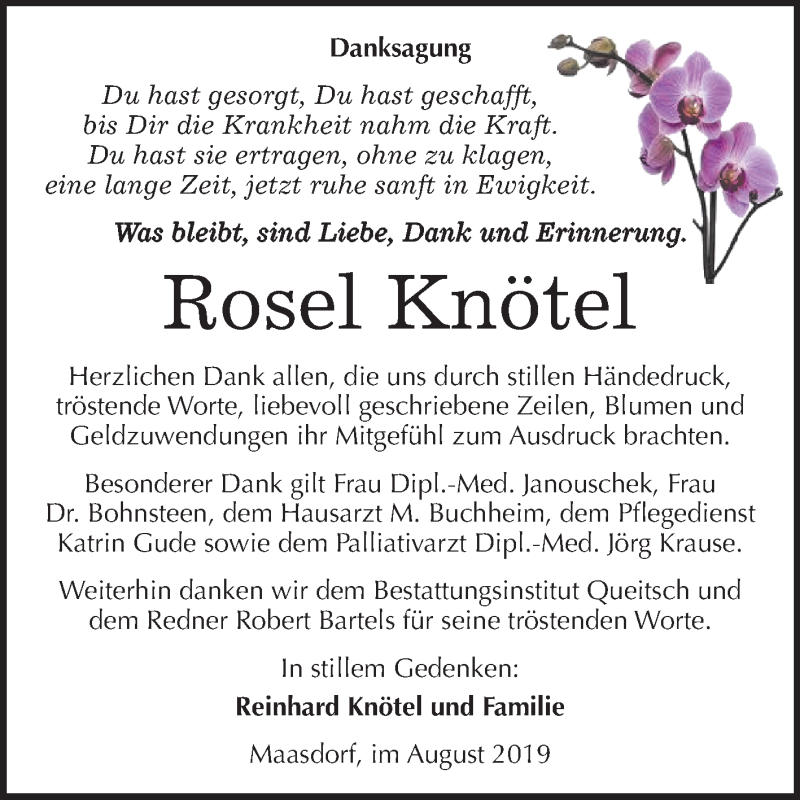 Danksagung

Du hast gesorgt, Du hast geschafft,
bis Dir die Krankheit nahm die Kraft.
Du hast sie ertragen, ohne zu klagen,
eine lange Zeit, jetzt ruhe sanft in Ewigkeit.

Was bleibt, sind Liebe, Dank und Erinnerung.

Rosel Knötel

Herzlichen Dank allen, die uns durch stillen Händedruck, tröstende Worte, liebevoll geschriebene Zeilen, Blumen und Geldzuwendungen ihr Mitgefühl zum Ausdruck brachten.

Besonderer Dank gilt Frau Dipl.-Med. Janouschek, Frau Dr. Bohnsteen, dem Hausarzt M. Buchheim, dem Pflegedienst Katrin Gude sowie dem Palliativarzt Dipl.-Med. Jörg Krause.

Weiterhin danken wir dem Bestattungsinstitut Queitsch und dem Redner Robert Bartels für seine tröstenden Worte.

In stillem Gedenken:

Reinhard Knötel und Familie

Maasdorf, im August 2019